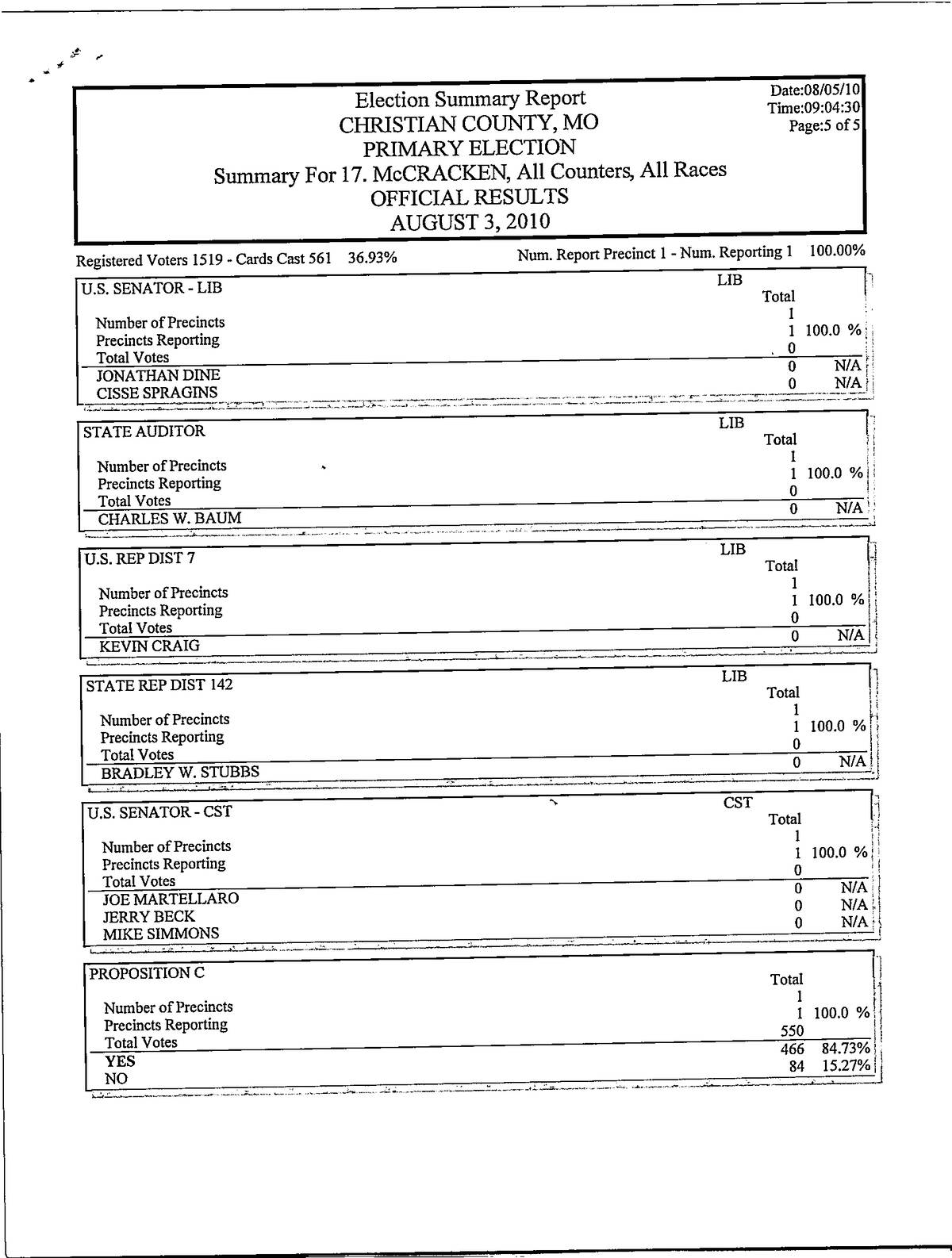 Election Summary Report
CHRISTIAN COUNTY, MO
PRIMARY ELECTION
Summary For 17. McCRACKEN, All Counters, All Races
OFFICIAL RESULTS
AUGUST 3, 2010

Date:08/05/10
Time:09:04:30
Page:5 of 5

Registered Voters 1519 - Cards Cast 561 36.93%

Num. Report Precinct 1 - Num. Reporting 1 100.00%

| U.S. SENATOR - LIB | LIB Total | |
|---|---|---|
| Number of Precincts | 1 | |
| Precincts Reporting | 1 | 100.0 % |
| Total Votes | 0 | |
| JONATHAN DINE | 0 | N/A |
| CISSE SPRAGINS | 0 | N/A |

| STATE AUDITOR | LIB Total | |
|---|---|---|
| Number of Precincts | 1 | |
| Precincts Reporting | 1 | 100.0 % |
| Total Votes | 0 | |
| CHARLES W. BAUM | 0 | N/A |

| U.S. REP DIST 7 | LIB Total | |
|---|---|---|
| Number of Precincts | 1 | |
| Precincts Reporting | 1 | 100.0 % |
| Total Votes | 0 | |
| KEVIN CRAIG | 0 | N/A |

| STATE REP DIST 142 | LIB Total | |
|---|---|---|
| Number of Precincts | 1 | |
| Precincts Reporting | 1 | 100.0 % |
| Total Votes | 0 | |
| BRADLEY W. STUBBS | 0 | N/A |

| U.S. SENATOR - CST | CST Total | |
|---|---|---|
| Number of Precincts | 1 | |
| Precincts Reporting | 1 | 100.0 % |
| Total Votes | 0 | |
| JOE MARTELLARO | 0 | N/A |
| JERRY BECK | 0 | N/A |
| MIKE SIMMONS | 0 | N/A |

| PROPOSITION C | Total | |
|---|---|---|
| Number of Precincts | 1 | |
| Precincts Reporting | 1 | 100.0 % |
| Total Votes | 550 | |
| YES | 466 | 84.73% |
| NO | 84 | 15.27% |